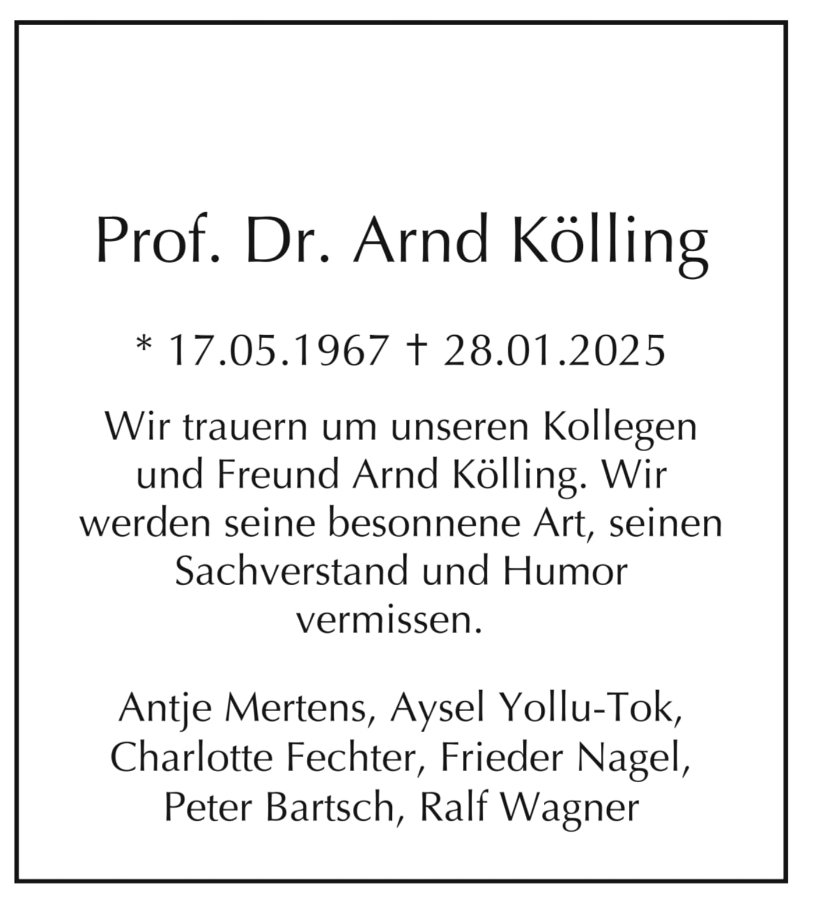 Prof. Dr. Arnd Kölling

* 17.05.1967 † 28.01.2025

Wir trauern um unseren Kollegen und Freund Arnd Kölling. Wir werden seine besonnene Art, seinen Sachverstand und Humor vermissen.

Antje Mertens, Aysel Yollu-Tok, Charlotte Fechter, Frieder Nagel, Peter Bartsch, Ralf Wagner